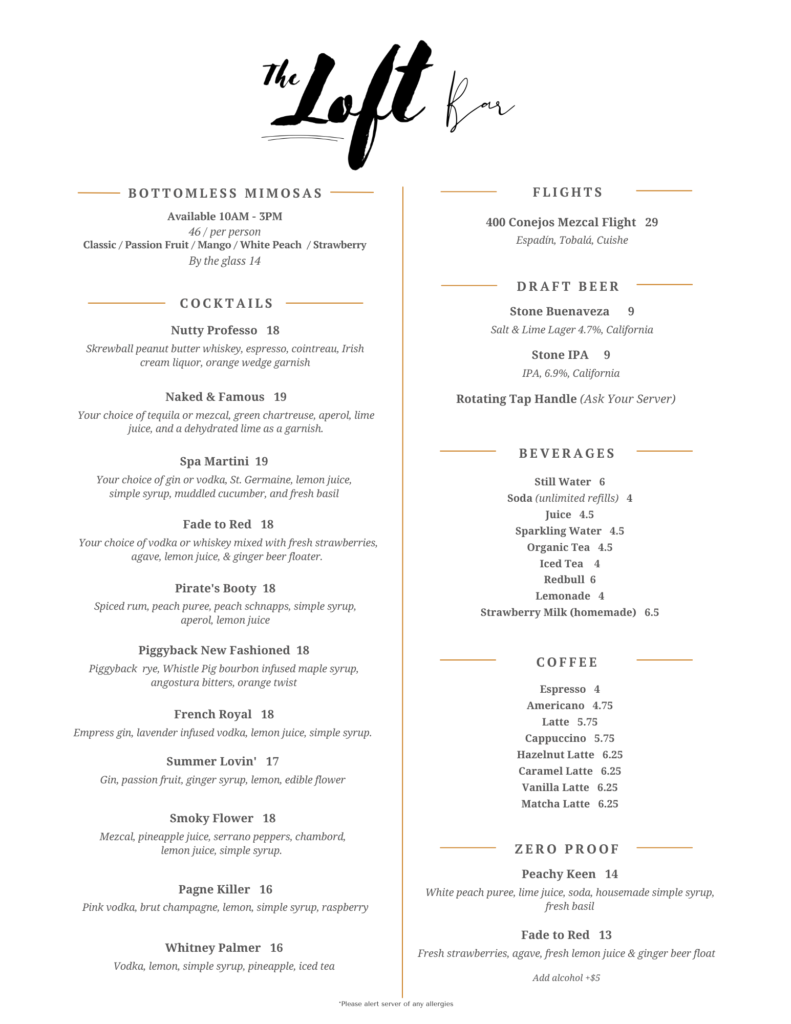 The Loft Bar

BOTTOMLESS MIMOSAS

Available 10AM - 3PM
46 / per person
Classic / Passion Fruit / Mango / White Peach / Strawberry
By the glass 14

COCKTAILS

Nutty Professo 18
Skrewball peanut butter whiskey, espresso, cointreau, Irish cream liquor, orange wedge garnish

Naked & Famous 19
Your choice of tequila or mezcal, green chartreuse, aperol, lime juice, and a dehydrated lime as a garnish.

Spa Martini 19
Your choice of gin or vodka, St. Germaine, lemon juice, simple syrup, muddled cucumber, and fresh basil

Fade to Red 18
Your choice of vodka or whiskey mixed with fresh strawberries, agave, lemon juice, & ginger beer floater.

Pirate's Booty 18
Spiced rum, peach puree, peach schnapps, simple syrup, aperol, lemon juice

Piggyback New Fashioned 18
Piggyback rye, Whistle Pig bourbon infused maple syrup, angostura bitters, orange twist

French Royal 18
Empress gin, lavender infused vodka, lemon juice, simple syrup.

Summer Lovin' 17
Gin, passion fruit, ginger syrup, lemon, edible flower

Smoky Flower 18
Mezcal, pineapple juice, serrano peppers, chambord, lemon juice, simple syrup.

Pagne Killer 16
Pink vodka, brut champagne, lemon, simple syrup, raspberry

Whitney Palmer 16
Vodka, lemon, simple syrup, pineapple, iced tea

FLIGHTS

400 Conejos Mezcal Flight 29
Espadín, Tobalá, Cuishe

DRAFT BEER

Stone Buenaveza 9
Salt & Lime Lager 4.7%, California

Stone IPA 9
IPA, 6.9%, California

Rotating Tap Handle (Ask Your Server)

BEVERAGES

Still Water 6
Soda (unlimited refills) 4
Juice 4.5
Sparkling Water 4.5
Organic Tea 4.5
Iced Tea 4
Redbull 6
Lemonade 4
Strawberry Milk (homemade) 6.5

COFFEE

Espresso 4
Americano 4.75
Latte 5.75
Cappuccino 5.75
Hazelnut Latte 6.25
Caramel Latte 6.25
Vanilla Latte 6.25
Matcha Latte 6.25

ZERO PROOF

Peachy Keen 14
White peach puree, lime juice, soda, housemade simple syrup, fresh basil

Fade to Red 13
Fresh strawberries, agave, fresh lemon juice & ginger beer float

Add alcohol +$5

*Please alert server of any allergies